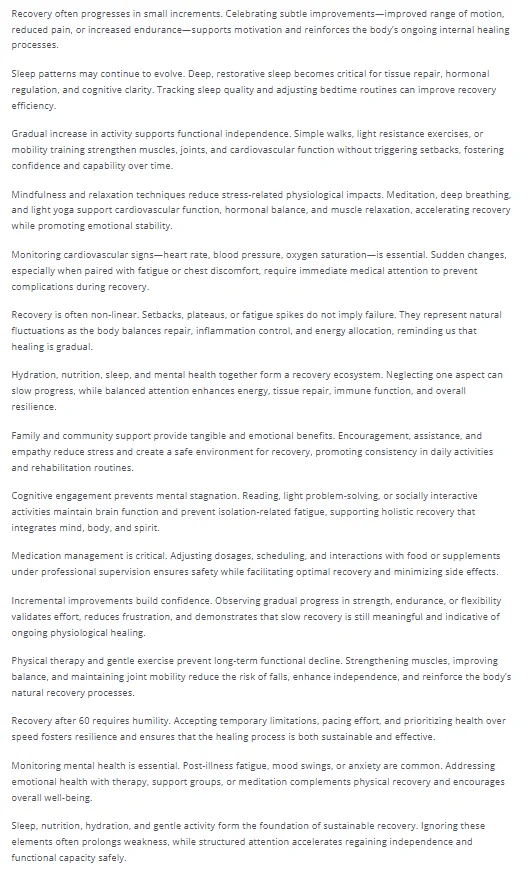 Recovery often progresses in small increments. Celebrating subtle improvements—improved range of motion, reduced pain, or increased endurance—supports motivation and reinforces the body's ongoing internal healing processes.

Sleep patterns may continue to evolve. Deep, restorative sleep becomes critical for tissue repair, hormonal regulation, and cognitive clarity. Tracking sleep quality and adjusting bedtime routines can improve recovery efficiency.

Gradual increase in activity supports functional independence. Simple walks, light resistance exercises, or mobility training strengthen muscles, joints, and cardiovascular function without triggering setbacks, fostering confidence and capability over time.

Mindfulness and relaxation techniques reduce stress-related physiological impacts. Meditation, deep breathing, and light yoga support cardiovascular function, hormonal balance, and muscle relaxation, accelerating recovery while promoting emotional stability.

Monitoring cardiovascular signs—heart rate, blood pressure, oxygen saturation—is essential. Sudden changes, especially when paired with fatigue or chest discomfort, require immediate medical attention to prevent complications during recovery.

Recovery is often non-linear. Setbacks, plateaus, or fatigue spikes do not imply failure. They represent natural fluctuations as the body balances repair, inflammation control, and energy allocation, reminding us that healing is gradual.

Hydration, nutrition, sleep, and mental health together form a recovery ecosystem. Neglecting one aspect can slow progress, while balanced attention enhances energy, tissue repair, immune function, and overall resilience.

Family and community support provide tangible and emotional benefits. Encouragement, assistance, and empathy reduce stress and create a safe environment for recovery, promoting consistency in daily activities and rehabilitation routines.

Cognitive engagement prevents mental stagnation. Reading, light problem-solving, or socially interactive activities maintain brain function and prevent isolation-related fatigue, supporting holistic recovery that integrates mind, body, and spirit.

Medication management is critical. Adjusting dosages, scheduling, and interactions with food or supplements under professional supervision ensures safety while facilitating optimal recovery and minimizing side effects.

Incremental improvements build confidence. Observing gradual progress in strength, endurance, or flexibility validates effort, reduces frustration, and demonstrates that slow recovery is still meaningful and indicative of ongoing physiological healing.

Physical therapy and gentle exercise prevent long-term functional decline. Strengthening muscles, improving balance, and maintaining joint mobility reduce the risk of falls, enhance independence, and reinforce the body's natural recovery processes.

Recovery after 60 requires humility. Accepting temporary limitations, pacing effort, and prioritizing health over speed fosters resilience and ensures that the healing process is both sustainable and effective.

Monitoring mental health is essential. Post-illness fatigue, mood swings, or anxiety are common. Addressing emotional health with therapy, support groups, or meditation complements physical recovery and encourages overall well-being.

Sleep, nutrition, hydration, and gentle activity form the foundation of sustainable recovery. Ignoring these elements often prolongs weakness, while structured attention accelerates regaining independence and functional capacity safely.